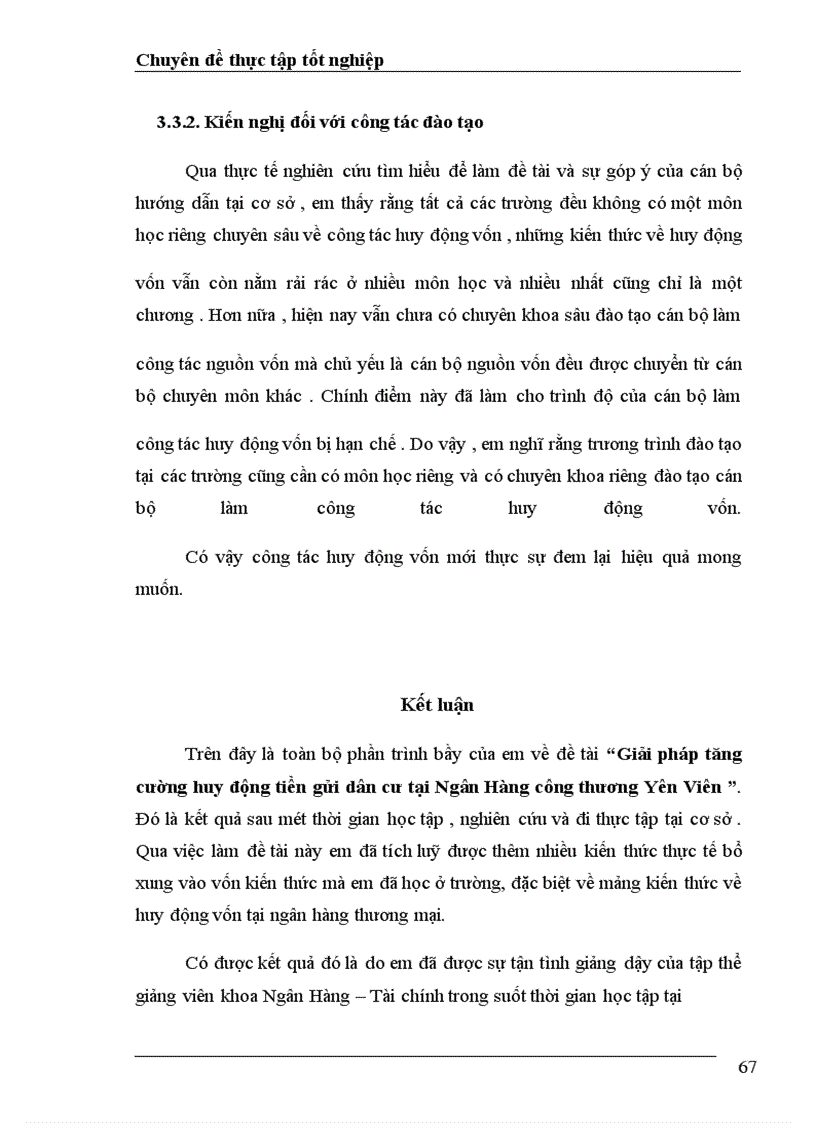 Chuyên đề thực tập tốt nghiệp

3.3.2. Kiến nghị đối với công tác đào tạo

Qua thực tế nghiên cứu tìm hiểu để làm đề tài và sự góp ý của cán bộ hướng dẫn tại cơ sở , em thấy rằng tất cả các trường đều không có một môn học riêng chuyên sâu về công tác huy động vốn , những kiến thức về huy động vốn vẫn còn nằm rải rác ở nhiều môn học và nhiều nhất cũng chỉ là một chương . Hơn nữa , hiện nay vẫn chưa có chuyên khoa sâu đào tạo cán bộ làm công tác nguồn vốn mà chủ yếu là cán bộ nguồn vốn đều được chuyển từ cán bộ chuyên môn khác . Chính điểm này đã làm cho trình độ của cán bộ làm công tác huy động vốn bị hạn chế . Do vậy , em nghĩ rằng trương trình đào tạo tại các trường cũng cần có môn học riêng và có chuyên khoa riêng đào tạo cán bộ làm công tác huy động vốn.

Có vậy công tác huy động vốn mới thực sự đem lại hiệu quả mong muốn.

Kết luận

Trên đây là toàn bộ phần trình bầy của em về đề tài “Giải pháp tăng cường huy động tiền gửi dân cư tại Ngân Hàng công thương Yên Viên ”. Đó là kết quả sau mét thời gian học tập , nghiên cứu và đi thực tập tại cơ sở . Qua việc làm đề tài này em đã tích luỹ được thêm nhiều kiến thức thực tế bổ xung vào vốn kiến thức mà em đã học ở trường, đặc biệt về mảng kiến thức về huy động vốn tại ngân hàng thương mại.

Có được kết quả đó là do em đã được sự tận tình giảng dậy của tập thể giảng viên khoa Ngân Hàng – Tài chính trong suốt thời gian học tập tại

67